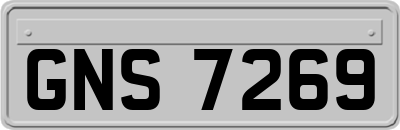 GNS 7269